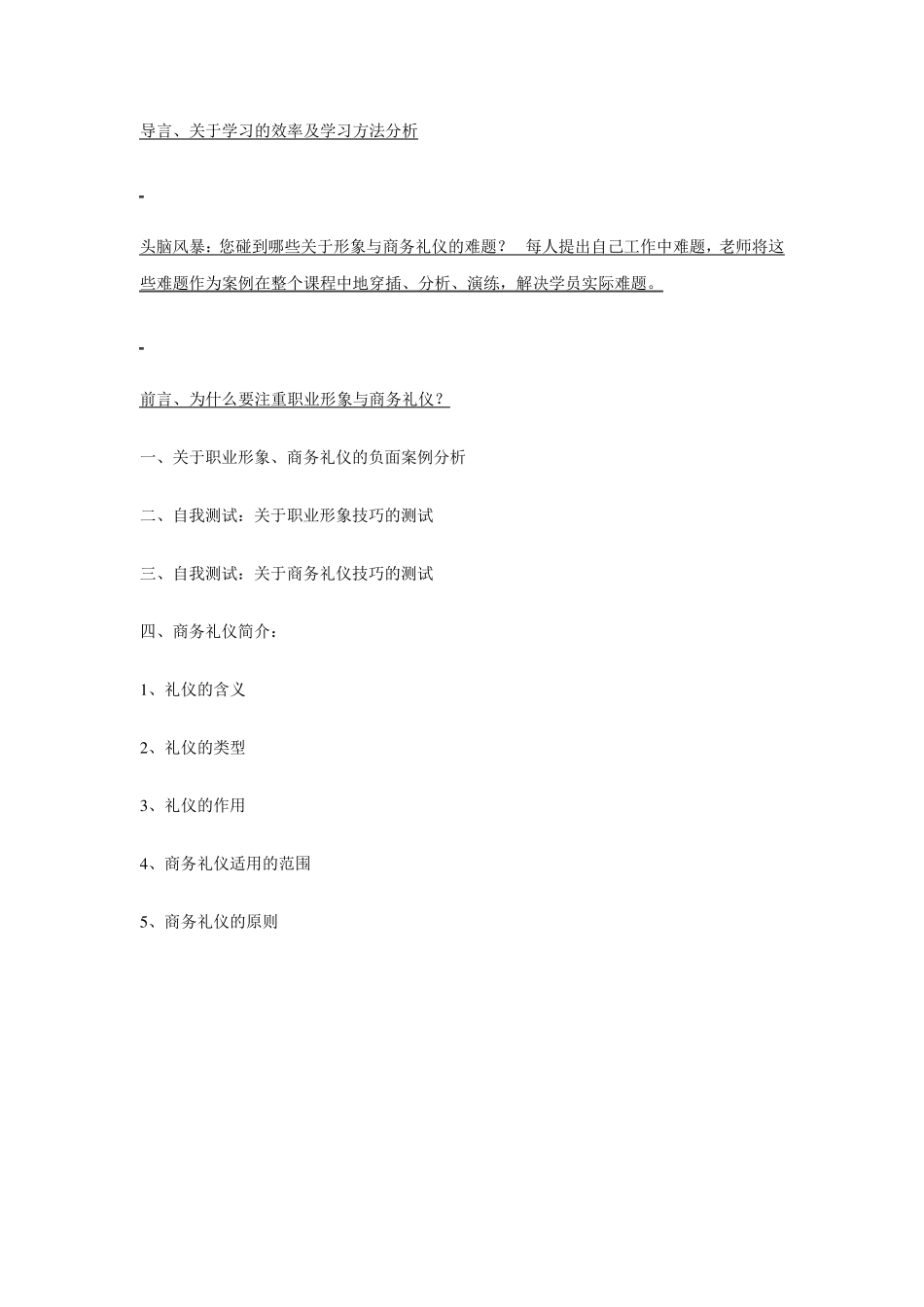 导言、关于学习的效率及学习方法分析

头脑风暴：您碰到哪些关于形象与商务礼仪的难题？ 每人提出自己工作中难题，老师将这些难题作为案例在整个课程中地穿插、分析、演练，解决学员实际难题。

前言、为什么要注重职业形象与商务礼仪？

一、关于职业形象、商务礼仪的负面案例分析

二、自我测试：关于职业形象技巧的测试

三、自我测试：关于商务礼仪技巧的测试

四、商务礼仪简介：

1、礼仪的含义

2、礼仪的类型

3、礼仪的作用

4、商务礼仪适用的范围

5、商务礼仪的原则